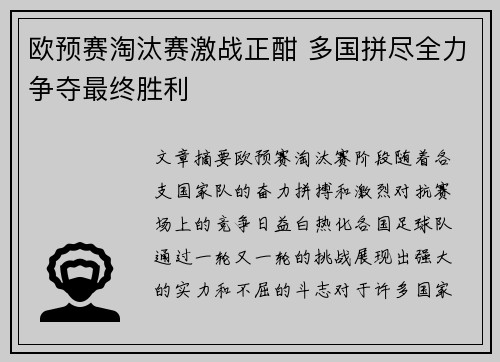 欧预赛淘汰赛激战正酣 多国拼尽全力争夺最终胜利

文章摘要欧预赛淘汰赛阶段随着各支国家队的奋力拼搏和激烈对抗赛场上的竞争日益白热化各国足球队通过一轮又一轮的挑战展现出强大的实力和不屈的斗志对于许多国家